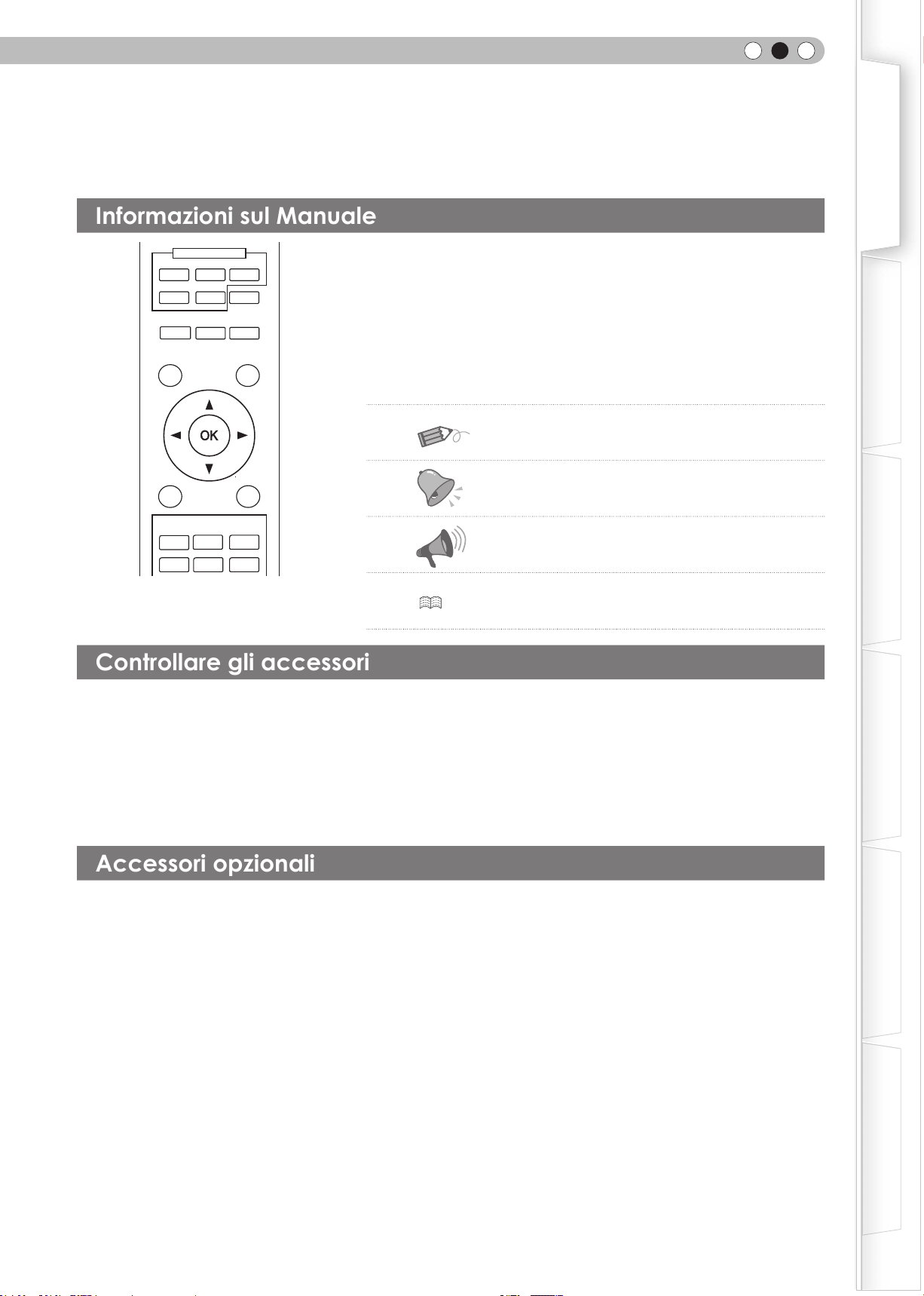 Informazioni sul Manuale

OK

Controllare gli accessori

Accessori opzionali